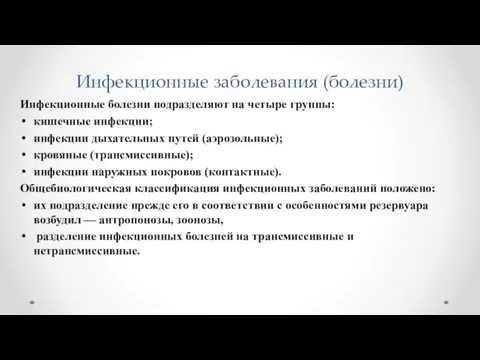 Инфекционные заболевания (болезни)

Инфекционные болезни подразделяют на четыре группы:

• кишечные инфекции;
• инфекции дыхательных путей (аэрозольные);
• кровяные (трансмиссивные);
• инфекции наружных покровов (контактные).

Общебиологическая классификация инфекционных заболеваний положено:

• их подразделение прежде его в соответствии с особенностями резервуара возбудил — антропонозы, зоонозы,
• разделение инфекционных болезней на трансмиссивные и нетрансмиссивные.